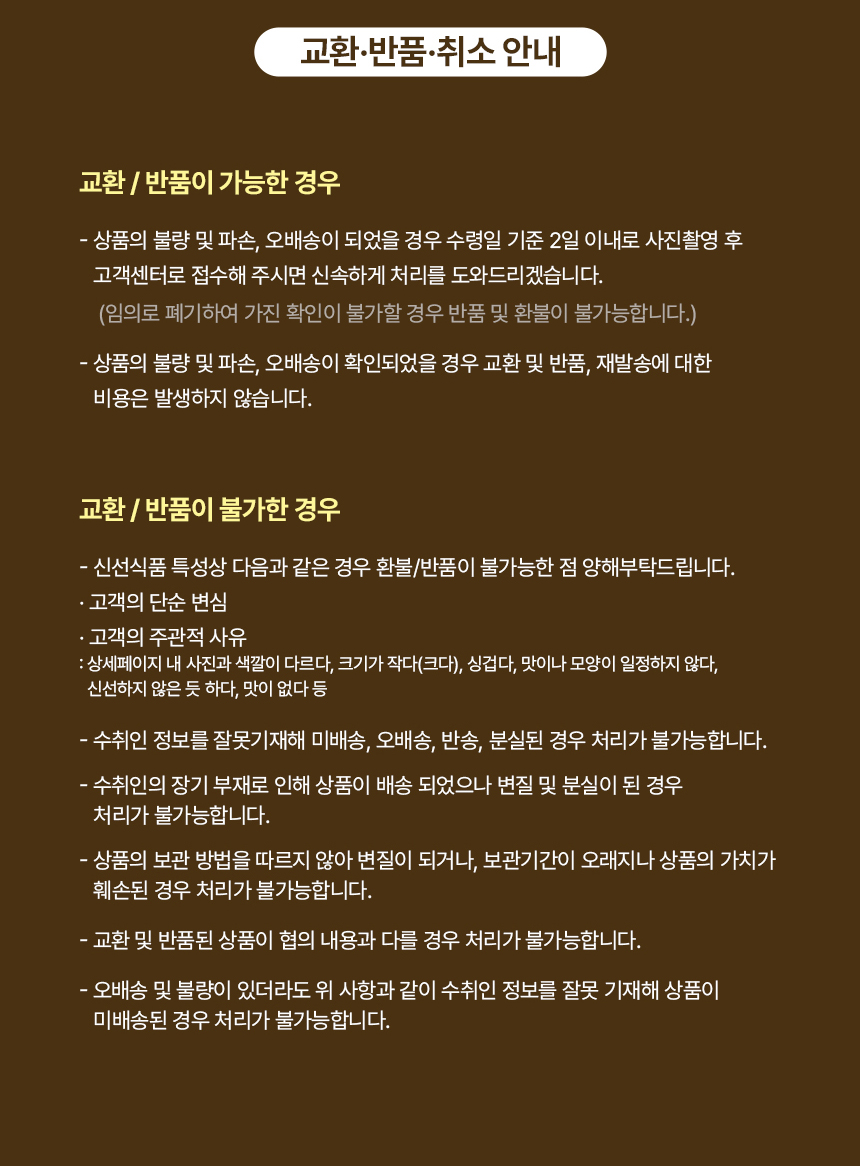 교환·반품·취소 안내

교환 / 반품이 가능한 경우

- 상품의 불량 및 파손, 오배송이 되었을 경우 수령일 기준 2일 이내로 사진촬영 후 고객센터로 접수해 주시면 신속하게 처리를 도와드리겠습니다.
(임의로 폐기하여 가진 확인이 불가할 경우 반품 및 환불이 불가능합니다.)

- 상품의 불량 및 파손, 오배송이 확인되었을 경우 교환 및 반품, 재발송에 대한 비용은 발생하지 않습니다.

교환 / 반품이 불가한 경우

- 신선식품 특성상 다음과 같은 경우 환불/반품이 불가능한 점 양해부탁드립니다.
· 고객의 단순 변심
· 고객의 주관적 사유
: 상세페이지 내 사진과 색깔이 다르다, 크기가 작다(크다), 싱겁다, 맛이나 모양이 일정하지 않다, 신선하지 않은 듯 하다, 맛이 없다 등

- 수취인 정보를 잘못기재해 미배송, 오배송, 반송, 분실된 경우 처리가 불가능합니다.

- 수취인의 장기 부재로 인해 상품이 배송 되었으나 변질 및 분실이 된 경우 처리가 불가능합니다.

- 상품의 보관 방법을 따르지 않아 변질이 되거나, 보관기간이 오래지나 상품의 가치가 훼손된 경우 처리가 불가능합니다.

- 교환 및 반품된 상품이 협의 내용과 다를 경우 처리가 불가능합니다.

- 오배송 및 불량이 있더라도 위 사항과 같이 수취인 정보를 잘못 기재해 상품이 미배송된 경우 처리가 불가능합니다.